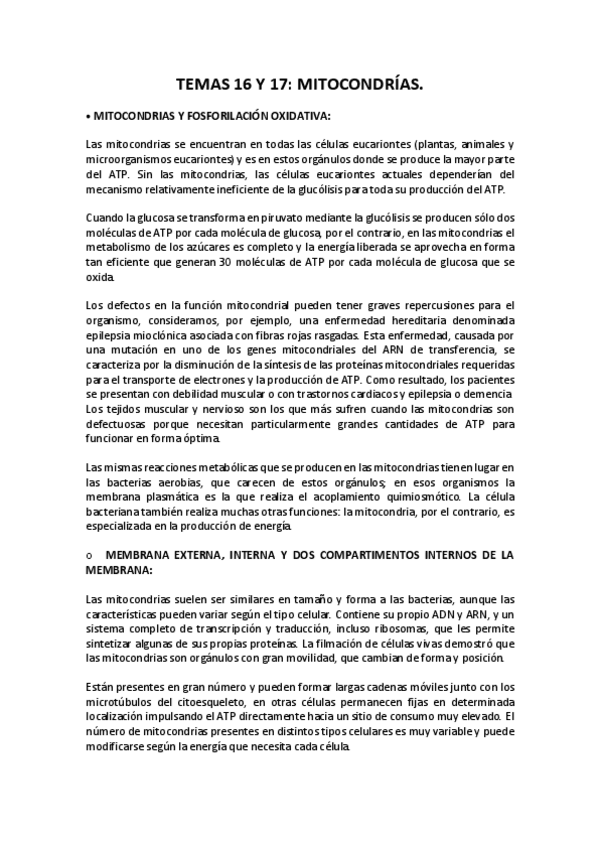 TEMAS 16 Y 17: MITOCONDRÍAS.

• MITOCONDRIAS Y FOSFORILACIÓN OXIDATIVA:

Las mitocondrias se encuentran en todas las células eucariontes (plantas, animales y microorganismos eucariontes) y es en estos orgánulos donde se produce la mayor parte del ATP. Sin las mitocondrias, las células eucariontes actuales dependerían del mecanismo relativamente ineficiente de la glucólisis para toda su producción del ATP.

Cuando la glucosa se transforma en piruvato mediante la glucólisis se producen sólo dos moléculas de ATP por cada molécula de glucosa, por el contrario, en las mitocondrias el metabolismo de los azúcares es completo y la energía liberada se aprovecha en forma tan eficiente que generan 30 moléculas de ATP por cada molécula de glucosa que se oxida.

Los defectos en la función mitocondrial pueden tener graves repercusiones para el organismo, consideramos, por ejemplo, una enfermedad hereditaria denominada epilepsia mioclónica asociada con fibras rojas rasgadas. Esta enfermedad, causada por una mutación en uno de los genes mitocondriales del ARN de transferencia, se caracteriza por la disminución de la síntesis de las proteínas mitocondriales requeridas para el transporte de electrones y la producción de ATP. Como resultado, los pacientes se presentan con debilidad muscular o con trastornos cardiacos y epilepsia o demencia. Los tejidos muscular y nervioso son los que más sufren cuando las mitocondrias son defectuosas porque necesitan particularmente grandes cantidades de ATP para funcionar en forma óptima.

Las mismas reacciones metabólicas que se producen en las mitocondrias tienen lugar en las bacterias aerobias, que carecen de estos orgánulos; en esos organismos la membrana plasmática es la que realiza el acoplamiento quimiosmótico. La célula bacteriana también realiza muchas otras funciones: la mitocondria, por el contrario, es especializada en la producción de energía.

o MEMBRANA EXTERNA, INTERNA Y DOS COMPARTIMENTOS INTERNOS DE LA MEMBRANA:

Las mitocondrias suelen ser similares en tamaño y forma a las bacterias, aunque las características pueden variar según el tipo celular. Contiene su propio ADN y ARN, y un sistema completo de transcripción y traducción, incluso ribosomas, que les permite sintetizar algunas de sus propias proteínas. La filmación de células vivas demostró que las mitocondrias son orgánulos con gran movilidad, que cambian de forma y posición.

Están presentes en gran número y pueden formar largas cadenas móviles junto con los microtúbulos del citoesqueleto, en otras células permanecen fijas en determinada localización impulsando el ATP directamente hacia un sitio de consumo muy elevado. El número de mitocondrias presentes en distintos tipos celulares es muy variable y puede modificarse según la energía que necesita cada célula.